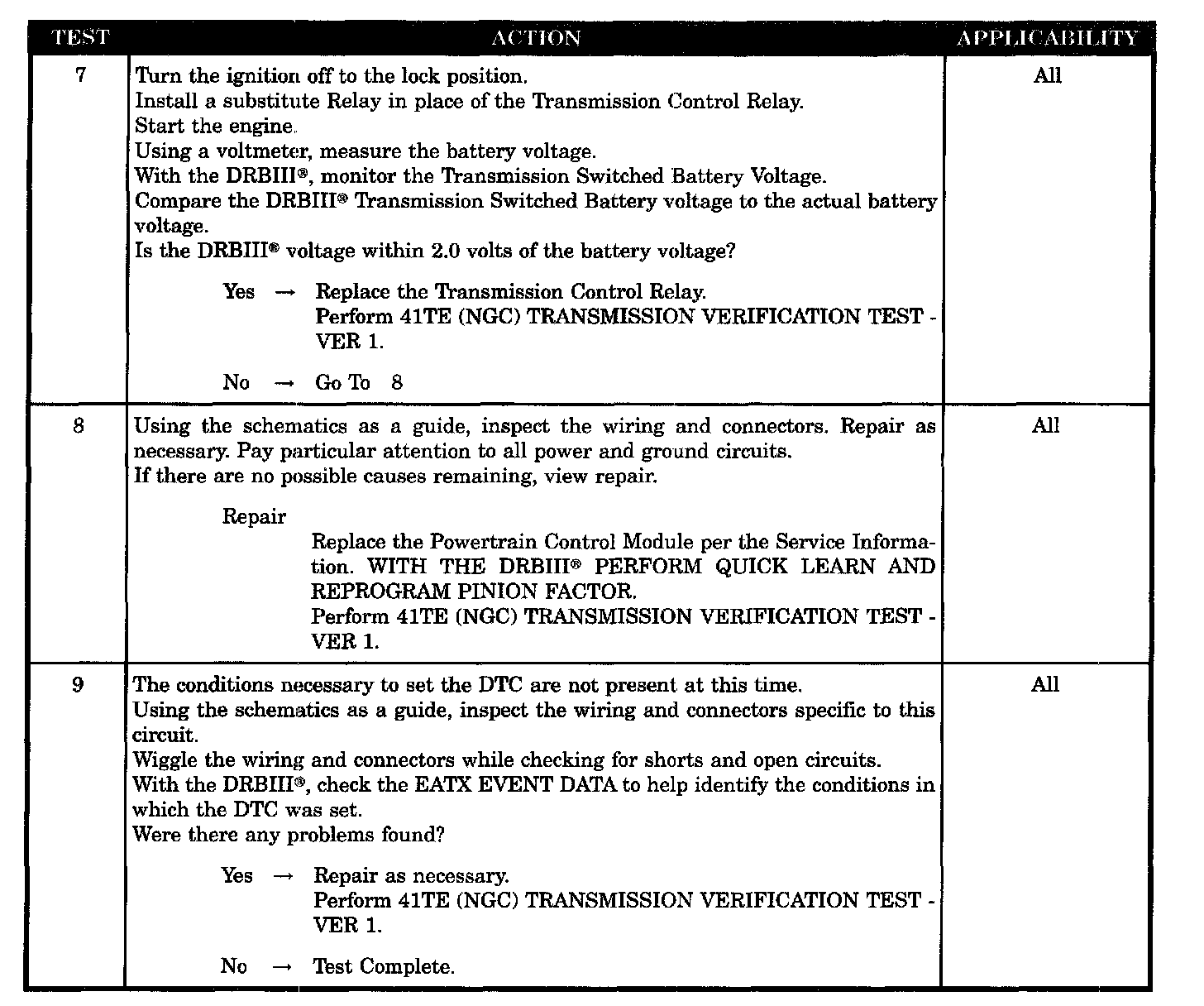 | TEST | ACTION | APPLICABILITY |
|---|---|---|
| 7 | Turn the ignition off to the lock position.<br>Install a substitute Relay in place of the Transmission Control Relay.<br>Start the engine.<br>Using a voltmeter, measure the battery voltage.<br>With the DRBIII®, monitor the Transmission Switched Battery Voltage.<br>Compare the DRBIII® Transmission Switched Battery voltage to the actual battery voltage.<br>Is the DRBIII® voltage within 2.0 volts of the battery voltage?<br><br>Yes → Replace the Transmission Control Relay.<br>Perform 41TE (NGC) TRANSMISSION VERIFICATION TEST - VER 1.<br><br>No → Go To 8 | All |
| 8 | Using the schematics as a guide, inspect the wiring and connectors. Repair as necessary. Pay particular attention to all power and ground circuits.<br>If there are no possible causes remaining, view repair.<br><br>Repair<br>Replace the Powertrain Control Module per the Service Information. WITH THE DRBIII® PERFORM QUICK LEARN AND REPROGRAM PINION FACTOR.<br>Perform 41TE (NGC) TRANSMISSION VERIFICATION TEST - VER 1. | All |
| 9 | The conditions necessary to set the DTC are not present at this time.<br>Using the schematics as a guide, inspect the wiring and connectors specific to this circuit.<br>Wiggle the wiring and connectors while checking for shorts and open circuits.<br>With the DRBIII®, check the EATX EVENT DATA to help identify the conditions in which the DTC was set.<br>Were there any problems found?<br><br>Yes → Repair as necessary.<br>Perform 41TE (NGC) TRANSMISSION VERIFICATION TEST - VER 1.<br><br>No → Test Complete. | All |